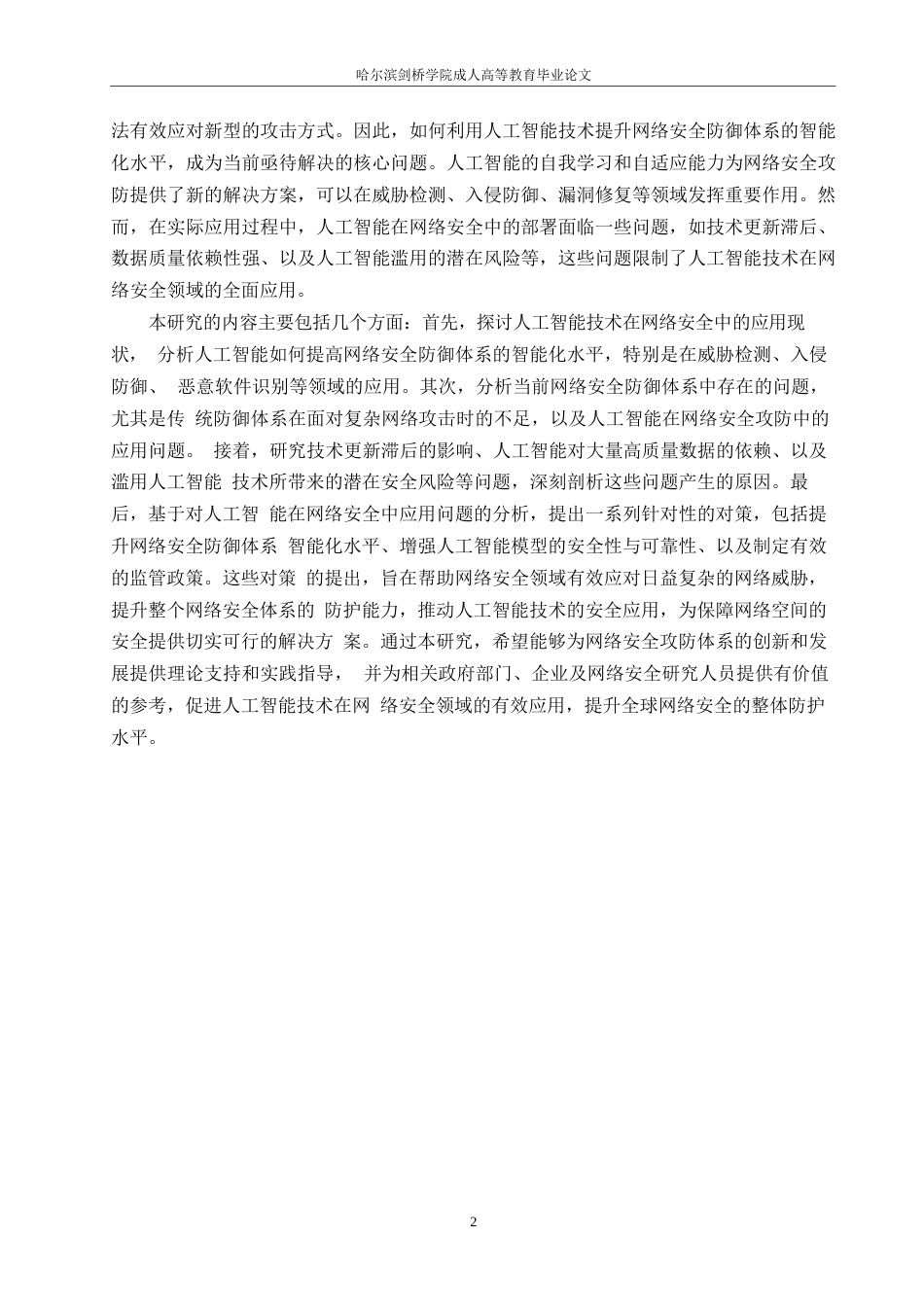 哈尔滨剑桥学院成人高等教育毕业论文

法有效应对新型的攻击方式。因此，如何利用人工智能技术提升网络安全防御体系的智能化水平，成为当前亟待解决的核心问题。人工智能的自我学习和自适应能力为网络安全攻防提供了新的解决方案，可以在威胁检测、入侵防御、漏洞修复等领域发挥重要作用。然而，在实际应用过程中，人工智能在网络安全中的部署面临一些问题，如技术更新滞后、数据质量依赖性强、以及人工智能滥用的潜在风险等，这些问题限制了人工智能技术在网络安全领域的全面应用。

本研究的内容主要包括几个方面：首先，探讨人工智能技术在网络安全中的应用现状， 分析人工智能如何提高网络安全防御体系的智能化水平，特别是在威胁检测、入侵防御、 恶意软件识别等领域的应用。其次，分析当前网络安全防御体系中存在的问题，尤其是传 统防御体系在面对复杂网络攻击时的不足，以及人工智能在网络安全攻防中的应用问题。 接着，研究技术更新滞后的影响、人工智能对大量高质量数据的依赖、以及滥用人工智能 技术所带来的潜在安全风险等问题，深刻剖析这些问题产生的原因。最后，基于对人工智 能在网络安全中应用问题的分析，提出一系列针对性的对策，包括提升网络安全防御体系 智能化水平、增强人工智能模型的安全性与可靠性、以及制定有效的监管政策。这些对策 的提出，旨在帮助网络安全领域有效应对日益复杂的网络威胁，提升整个网络安全体系的 防护能力，推动人工智能技术的安全应用，为保障网络空间的安全提供切实可行的解决方 案。通过本研究，希望能够为网络安全攻防体系的创新和发展提供理论支持和实践指导， 并为相关政府部门、企业及网络安全研究人员提供有价值的参考，促进人工智能技术在网 络安全领域的有效应用，提升全球网络安全的整体防护水平。

2